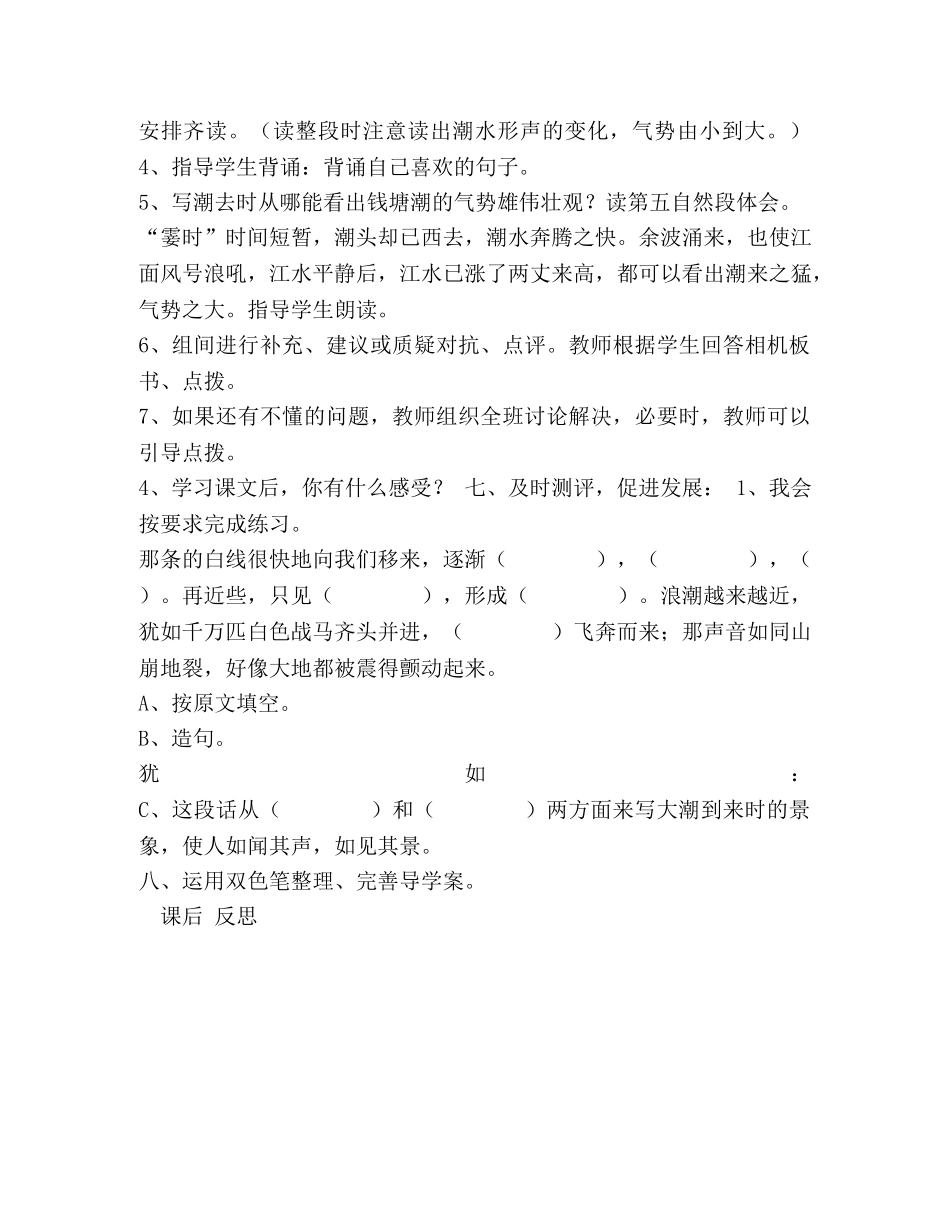 安排齐读。（读整段时注意读出潮水形声的变化，气势由小到大。）
4、指导学生背诵：背诵自己喜欢的句子。
5、写潮去时从哪能看出钱塘潮的气势雄伟壮观？读第五自然段体会。“霎时”时间短暂，潮头却已西去，潮水奔腾之快。余波涌来，也使江面风号浪吼，江水平静后，江水已涨了两丈来高，都可以看出潮来之猛，气势之大。指导学生朗读。
6、组间进行补充、建议或质疑对抗、点评。教师根据学生回答相机板书、点拨。
7、如果还有不懂的问题，教师组织全班讨论解决，必要时，教师可以引导点拨。
4、学习课文后，你有什么感受？ 七、及时测评，促进发展： 1、我会按要求完成练习。
那条的白线很快地向我们移来，逐渐（　　　），（　　　），（　　）。再近些，只见（　　　），形成（　　　）。浪潮越来越近，犹如千万匹白色战马齐头并进，（　　　）飞奔而来；那声音如同山崩地裂，好像大地都被震得颤动起来。
A、按原文填空。
B、造句。
犹　　　　　　　　如　　　　　　　　：
C、这段话从（　　　）和（　　　）两方面来写大潮到来时的景象，使人如闻其声，如见其景。
八、运用双色笔整理、完善导学案。
课后 反思